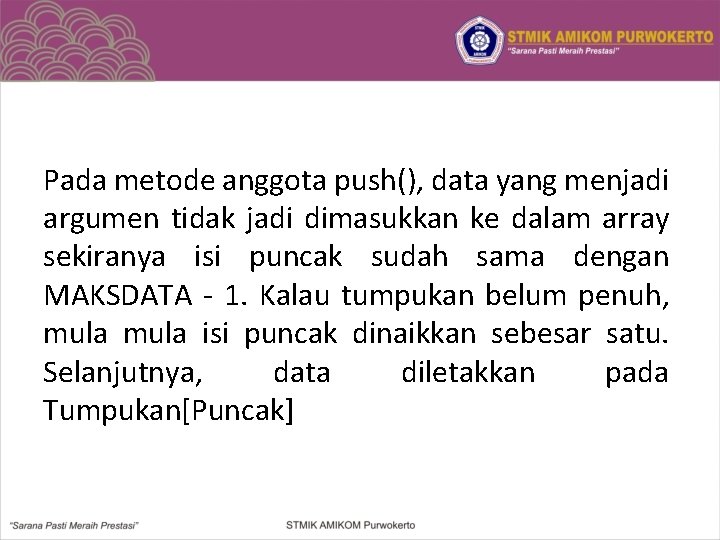 STMIK AMIKOM PURWOKERTO
"Sarana Pasti Meraih Prestasi"

Pada metode anggota push(), data yang menjadi argumen tidak jadi dimasukkan ke dalam array sekiranya isi puncak sudah sama dengan MAKSDATA - 1. Kalau tumpukan belum penuh, mula mula isi puncak dinaikkan sebesar satu. Selanjutnya, data diletakkan pada Tumpukan[Puncak]

"Sarana Pasti Meraih Prestasi"

STMIK AMIKOM Purwokerto